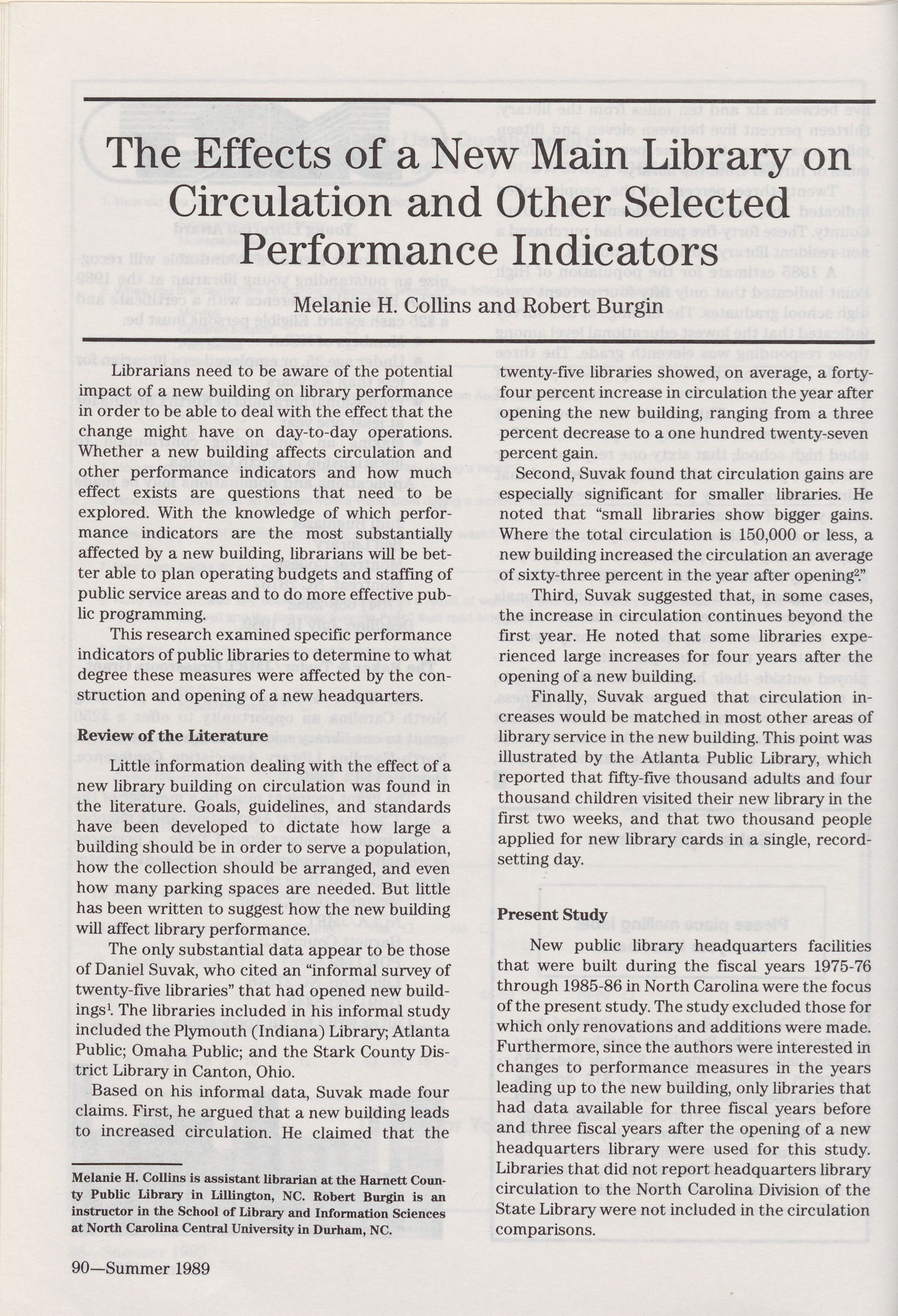 The Effects of a New Main Library on Circulation and Other Selected Performance Indicators

Melanie H. Collins and Robert Burgin

Librarians need to be aware of the potential impact of a new building on library performance in order to be able to deal with the effect that the change might have on day-to-day operations. Whether a new building affects circulation and other performance indicators and how much effect exists are questions that need to be explored. With the knowledge of which performance indicators are the most substantially affected by a new building, librarians will be better able to plan operating budgets and staffing of public service areas and to do more effective public programming.

This research examined specific performance indicators of public libraries to determine to what degree these measures were affected by the construction and opening of a new headquarters.

Review of the Literature

Little information dealing with the effect of a new library building on circulation was found in the literature. Goals, guidelines, and standards have been developed to dictate how large a building should be in order to serve a population, how the collection should be arranged, and even how many parking spaces are needed. But little has been written to suggest how the new building will affect library performance.

The only substantial data appear to be those of Daniel Suvak, who cited an "informal survey of twenty-five libraries" that had opened new buildings$^1$. The libraries included in his informal study included the Plymouth (Indiana) Library; Atlanta Public; Omaha Public; and the Stark County District Library in Canton, Ohio.

Based on his informal data, Suvak made four claims. First, he argued that a new building leads to increased circulation. He claimed that the twenty-five libraries showed, on average, a forty-four percent increase in circulation the year after opening the new building, ranging from a three percent decrease to a one hundred twenty-seven percent gain.

Second, Suvak found that circulation gains are especially significant for smaller libraries. He noted that "small libraries show bigger gains. Where the total circulation is 150,000 or less, a new building increased the circulation an average of sixty-three percent in the year after opening$^2$."

Third, Suvak suggested that, in some cases, the increase in circulation continues beyond the first year. He noted that some libraries experienced large increases for four years after the opening of a new building.

Finally, Suvak argued that circulation increases would be matched in most other areas of library service in the new building. This point was illustrated by the Atlanta Public Library, which reported that fifty-five thousand adults and four thousand children visited their new library in the first two weeks, and that two thousand people applied for new library cards in a single, record-setting day.

Present Study

New public library headquarters facilities that were built during the fiscal years 1975-76 through 1985-86 in North Carolina were the focus of the present study. The study excluded those for which only renovations and additions were made. Furthermore, since the authors were interested in changes to performance measures in the years leading up to the new building, only libraries that had data available for three fiscal years before and three fiscal years after the opening of a new headquarters library were used for this study. Libraries that did not report headquarters library circulation to the North Carolina Division of the State Library were not included in the circulation comparisons.

Melanie H. Collins is assistant librarian at the Harnett County Public Library in Lillington, NC. Robert Burgin is an instructor in the School of Library and Information Sciences at North Carolina Central University in Durham, NC.

90—Summer 1989